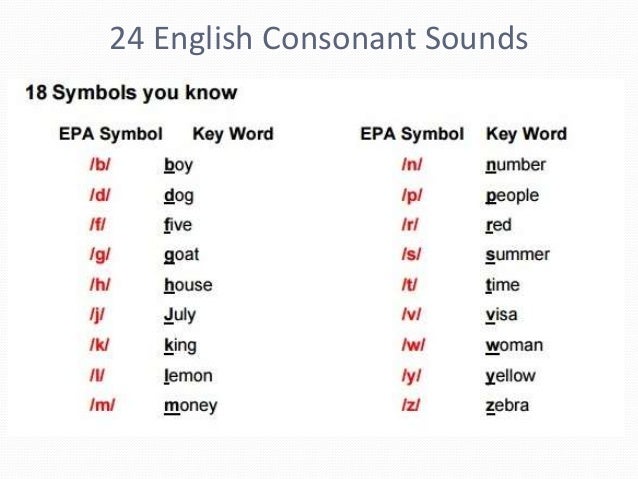 24 English Consonant Sounds

18 Symbols you know

| EPA Symbol | Key Word |
|---|---|
| /b/ | boy |
| /d/ | dog |
| /f/ | five |
| /g/ | goat |
| /h/ | house |
| /j/ | July |
| /k/ | king |
| /l/ | lemon |
| /m/ | money |

| EPA Symbol | Key Word |
|---|---|
| /n/ | number |
| /p/ | people |
| /r/ | red |
| /s/ | summer |
| /t/ | time |
| /v/ | visa |
| /w/ | woman |
| /y/ | yellow |
| /z/ | zebra |